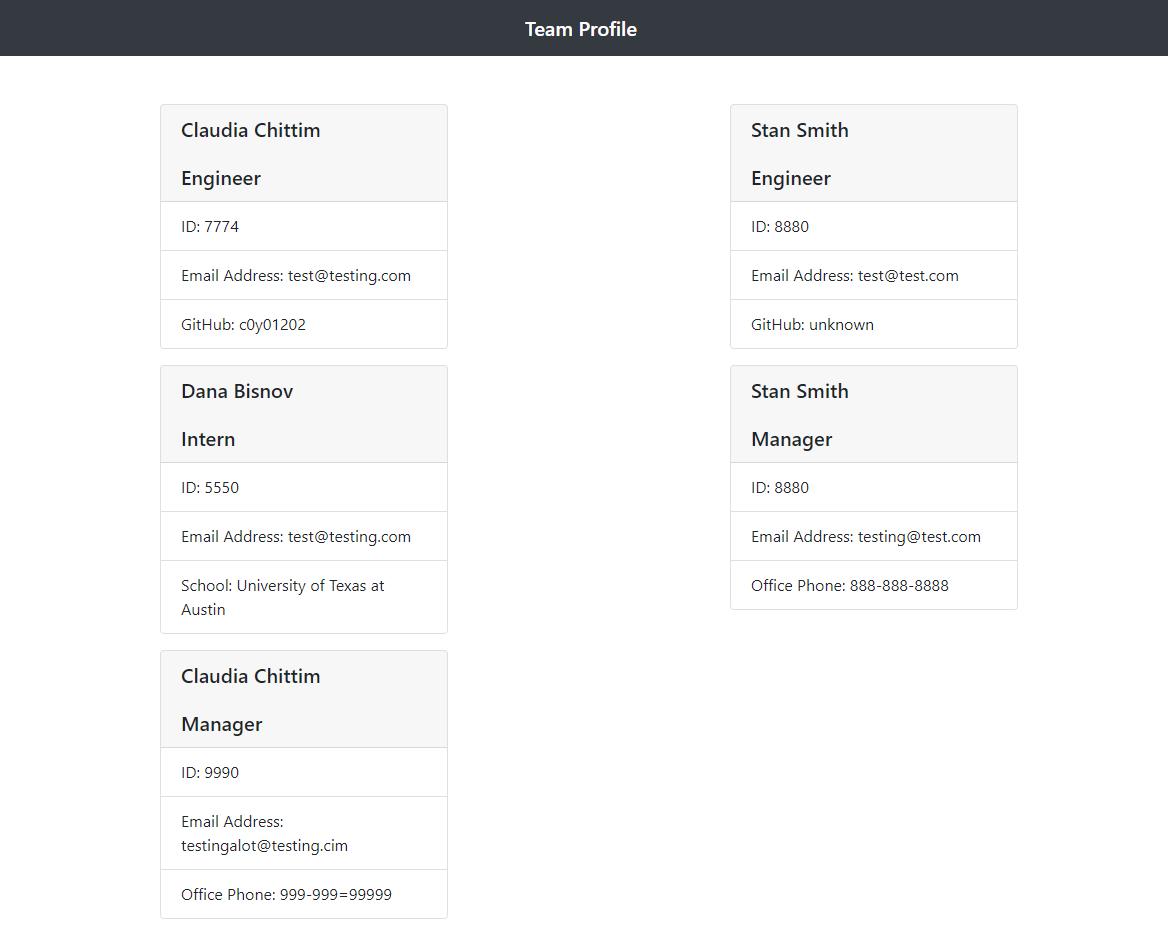 Team Profile

Claudia Chittim

Engineer

ID: 7774

Email Address: test@testing.com

GitHub: c0y01202

Dana Bisnov

Intern

ID: 5550

Email Address: test@testing.com

School: University of Texas at Austin

Claudia Chittim

Manager

ID: 9990

Email Address: testingalot@testing.cim

Office Phone: 999-999=99999

Stan Smith

Engineer

ID: 8880

Email Address: test@test.com

GitHub: unknown

Stan Smith

Manager

ID: 8880

Email Address: testing@test.com

Office Phone: 888-888-8888